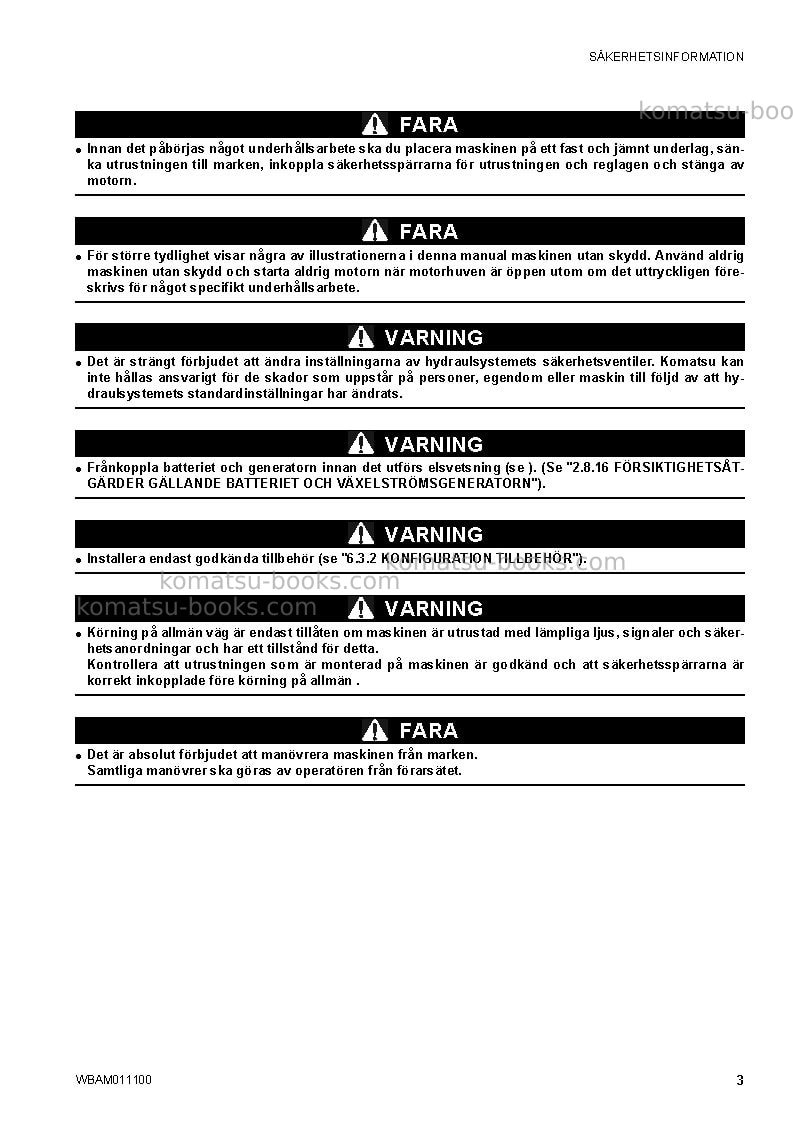 SÄKERHETSINFORMATION

FARA

• Innan det påbörjas något underhållsarbete ska du placera maskinen på ett fast och jämnt underlag, sänka utrustningen till marken, inkoppla säkerhetsspärrarna för utrustningen och reglagen och stänga av motorn.

FARA

• För större tydlighet visar några av illustrationerna i denna manual maskinen utan skydd. Använd aldrig maskinen utan skydd och starta aldrig motorn när motorhuven är öppen utom om det uttryckligen föreskrivs för något specifikt underhållsarbete.

VARNING

• Det är strängt förbjudet att ändra inställningarna av hydraulsystemets säkerhetsventiler. Komatsu kan inte hållas ansvarigt för de skador som uppstår på personer, egendom eller maskin till följd av att hydraulsystemets standardinställningar har ändrats.

VARNING

• Frånkoppla batteriet och generatorn innan det utförs elsvetsning (se ). (Se "2.8.16 FÖRSIKTIGHETSÅTGÄRDER GÄLLANDE BATTERIET OCH VÄXELSTRÖMSGENERATORN").

VARNING

• Installera endast godkända tillbehör (se "6.3.2 KONFIGURATION TILLBEHÖR").

VARNING

• Körning på allmän väg är endast tillåten om maskinen är utrustad med lämpliga ljus, signaler och säkerhetsanordningar och har ett tillstånd för detta.
Kontrollera att utrustningen som är monterad på maskinen är godkänd och att säkerhetsspärrarna är korrekt inkopplade före körning på allmän .

FARA

• Det är absolut förbjudet att manövrera maskinen från marken.
Samtliga manövrer ska göras av operatören från förarsätet.

WBAM011100

3

komatsu-books.com